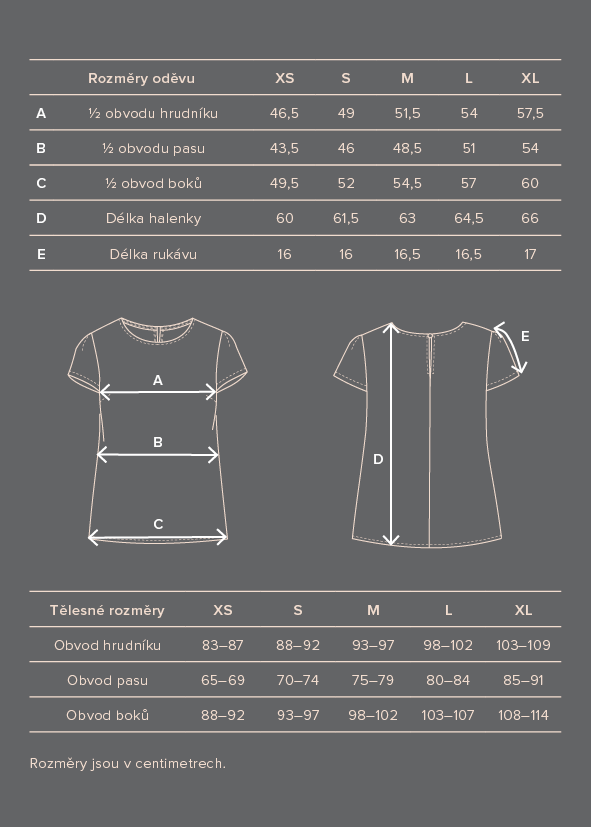 | | Rozměry oděvu | XS | S | M | L | XL |
|---|---|---|---|---|---|---|
| A | ½ obvodu hrudníku | 46,5 | 49 | 51,5 | 54 | 57,5 |
| B | ½ obvodu pasu | 43,5 | 46 | 48,5 | 51 | 54 |
| C | ½ obvod boků | 49,5 | 52 | 54,5 | 57 | 60 |
| D | Délka halenky | 60 | 61,5 | 63 | 64,5 | 66 |
| E | Délka rukávu | 16 | 16 | 16,5 | 16,5 | 17 |

A
B
C
D
E

| Tělesné rozměry | XS | S | M | L | XL |
|---|---|---|---|---|---|
| Obvod hrudníku | 83–87 | 88–92 | 93–97 | 98–102 | 103–109 |
| Obvod pasu | 65–69 | 70–74 | 75–79 | 80–84 | 85–91 |
| Obvod boků | 88–92 | 93–97 | 98–102 | 103–107 | 108–114 |

Rozměry jsou v centimetrech.